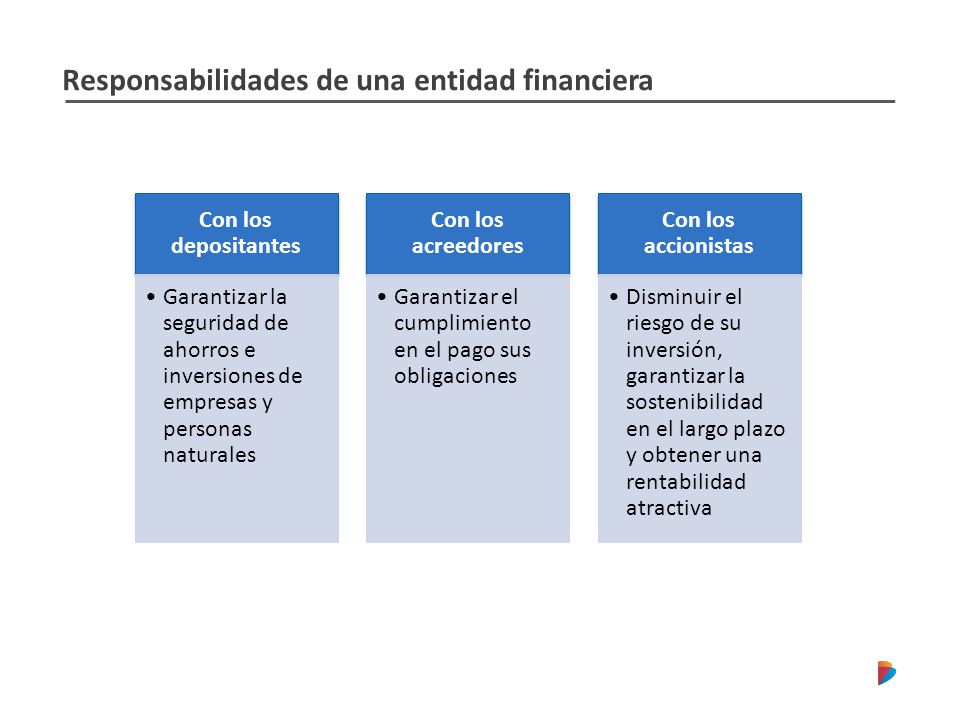 Responsabilidades de una entidad financiera

Con los depositantes

• Garantizar la seguridad de ahorros e inversiones de empresas y personas naturales

Con los acreedores

• Garantizar el cumplimiento en el pago sus obligaciones

Con los accionistas

• Disminuir el riesgo de su inversión, garantizar la sostenibilidad en el largo plazo y obtener una rentabilidad atractiva